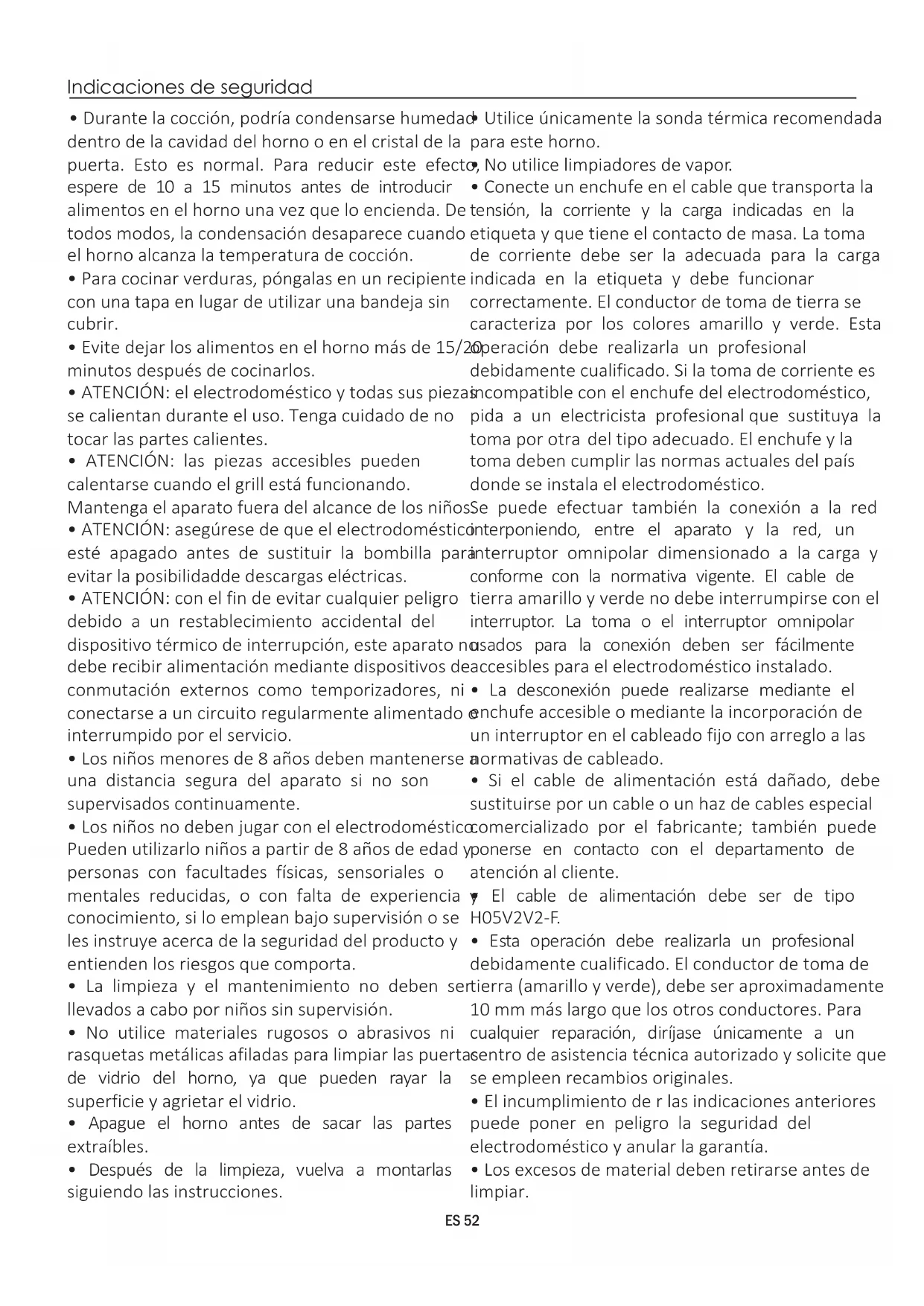 Indicaciones de seguridad

• Durante la cocción, podría condensarse humedad dentro de la cavidad del horno o en el cristal de la puerta. Esto es normal. Para reducir este efecto, espere de 10 a 15 minutos antes de introducir alimentos en el horno una vez que lo encienda. De todos modos, la condensación desaparece cuando el horno alcanza la temperatura de cocción.
• Para cocinar verduras, póngalas en un recipiente con una tapa en lugar de utilizar una bandeja sin cubrir.
• Evite dejar los alimentos en el horno más de 15/20 minutos después de cocinarlos.
• ATENCIÓN: el electrodoméstico y todas sus piezas se calientan durante el uso. Tenga cuidado de no tocar las partes calientes.
• ATENCIÓN: las piezas accesibles pueden calentarse cuando el grill está funcionando.
Mantenga el aparato fuera del alcance de los niños.
• ATENCIÓN: asegúrese de que el electrodoméstico esté apagado antes de sustituir la bombilla para evitar la posibilidadde descargas eléctricas.
• ATENCIÓN: con el fin de evitar cualquier peligro debido a un restablecimiento accidental del dispositivo térmico de interrupción, este aparato no debe recibir alimentación mediante dispositivos de conmutación externos como temporizadores, ni conectarse a un circuito regularmente alimentado o interrumpido por el servicio.
• Los niños menores de 8 años deben mantenerse a una distancia segura del aparato si no son supervisados continuamente.
• Los niños no deben jugar con el electrodoméstico. Pueden utilizarlo niños a partir de 8 años de edad y personas con facultades físicas, sensoriales o mentales reducidas, o con falta de experiencia y conocimiento, si lo emplean bajo supervisión o se les instruye acerca de la seguridad del producto y entienden los riesgos que comporta.
• La limpieza y el mantenimiento no deben ser llevados a cabo por niños sin supervisión.
• No utilice materiales rugosos o abrasivos ni rasquetas metálicas afiladas para limpiar las puertas de vidrio del horno, ya que pueden rayar la superficie y agrietar el vidrio.
• Apague el horno antes de sacar las partes extraíbles.
• Después de la limpieza, vuelva a montarlas siguiendo las instrucciones.

• Utilice únicamente la sonda térmica recomendada para este horno.
• No utilice limpiadores de vapor.
• Conecte un enchufe en el cable que transporta la tensión, la corriente y la carga indicadas en la etiqueta y que tiene el contacto de masa. La toma de corriente debe ser la adecuada para la carga indicada en la etiqueta y debe funcionar correctamente. El conductor de toma de tierra se caracteriza por los colores amarillo y verde. Esta operación debe realizarla un profesional debidamente cualificado. Si la toma de corriente es incompatible con el enchufe del electrodoméstico, pida a un electricista profesional que sustituya la toma por otra del tipo adecuado. El enchufe y la toma deben cumplir las normas actuales del país donde se instala el electrodoméstico.
Se puede efectuar también la conexión a la red interponiendo, entre el aparato y la red, un interruptor omnipolar dimensionado a la carga y conforme con la normativa vigente. El cable de tierra amarillo y verde no debe interrumpirse con el interruptor. La toma o el interruptor omnipolar usados para la conexión deben ser fácilmente accesibles para el electrodoméstico instalado.
• La desconexión puede realizarse mediante el enchufe accesible o mediante la incorporación de un interruptor en el cableado fijo con arreglo a las normativas de cableado.
• Si el cable de alimentación está dañado, debe sustituirse por un cable o un haz de cables especial comercializado por el fabricante; también puede ponerse en contacto con el departamento de atención al cliente.
• El cable de alimentación debe ser de tipo H05V2V2-F.
• Esta operación debe realizarla un profesional debidamente cualificado. El conductor de toma de tierra (amarillo y verde), debe ser aproximadamente 10 mm más largo que los otros conductores. Para cualquier reparación, diríjase únicamente a un centro de asistencia técnica autorizado y solicite que se empleen recambios originales.
• El incumplimiento de r las indicaciones anteriores puede poner en peligro la seguridad del electrodoméstico y anular la garantía.
• Los excesos de material deben retirarse antes de limpiar.

ES 52